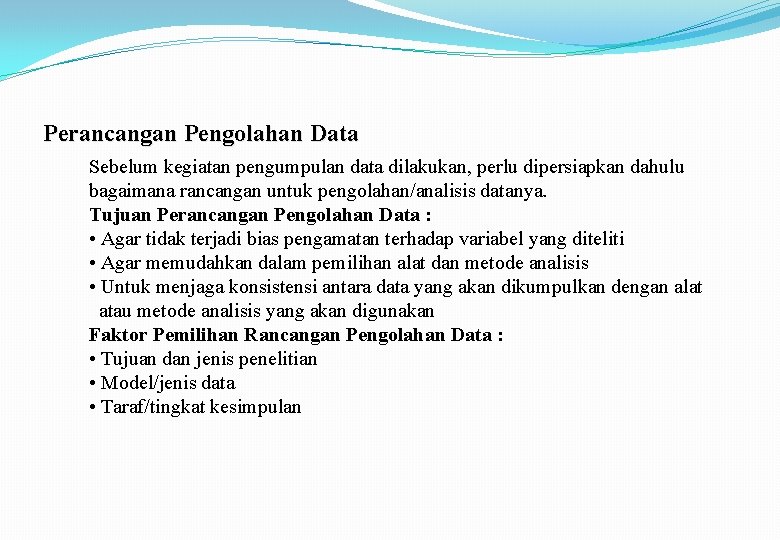 Perancangan Pengolahan Data

Sebelum kegiatan pengumpulan data dilakukan, perlu dipersiapkan dahulu bagaimana rancangan untuk pengolahan/analisis datanya.

Tujuan Perancangan Pengolahan Data :

• Agar tidak terjadi bias pengamatan terhadap variabel yang diteliti
• Agar memudahkan dalam pemilihan alat dan metode analisis
• Untuk menjaga konsistensi antara data yang akan dikumpulkan dengan alat atau metode analisis yang akan digunakan

Faktor Pemilihan Rancangan Pengolahan Data :

• Tujuan dan jenis penelitian
• Model/jenis data
• Taraf/tingkat kesimpulan